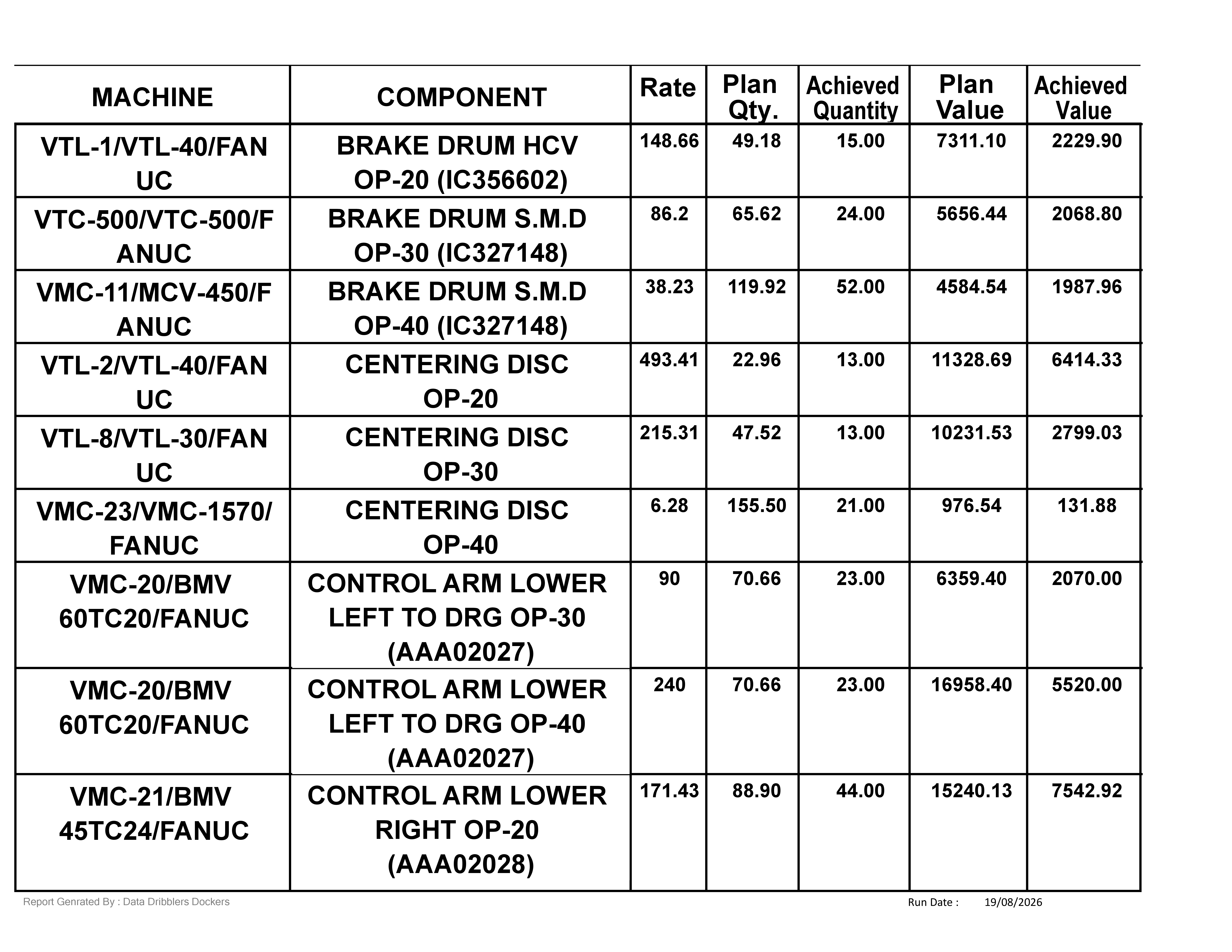 | MACHINE | COMPONENT | Rate | Plan Qty. | Achieved Quantity | Plan Value | Achieved Value |
|---|---|---|---|---|---|---|
| VTL-1/VTL-40/FANUC | BRAKE DRUM HCV OP-20 (IC356602) | 148.66 | 49.18 | 15.00 | 7311.10 | 2229.90 |
| VTC-500/VTC-500/FANUC | BRAKE DRUM S.M.D OP-30 (IC327148) | 86.2 | 65.62 | 24.00 | 5656.44 | 2068.80 |
| VMC-11/MCV-450/FANUC | BRAKE DRUM S.M.D OP-40 (IC327148) | 38.23 | 119.92 | 52.00 | 4584.54 | 1987.96 |
| VTL-2/VTL-40/FANUC | CENTERING DISC OP-20 | 493.41 | 22.96 | 13.00 | 11328.69 | 6414.33 |
| VTL-8/VTL-30/FANUC | CENTERING DISC OP-30 | 215.31 | 47.52 | 13.00 | 10231.53 | 2799.03 |
| VMC-23/VMC-1570/FANUC | CENTERING DISC OP-40 | 6.28 | 155.50 | 21.00 | 976.54 | 131.88 |
| VMC-20/BMV 60TC20/FANUC | CONTROL ARM LOWER LEFT TO DRG OP-30 (AAA02027) | 90 | 70.66 | 23.00 | 6359.40 | 2070.00 |
| VMC-20/BMV 60TC20/FANUC | CONTROL ARM LOWER LEFT TO DRG OP-40 (AAA02027) | 240 | 70.66 | 23.00 | 16958.40 | 5520.00 |
| VMC-21/BMV 45TC24/FANUC | CONTROL ARM LOWER RIGHT OP-20 (AAA02028) | 171.43 | 88.90 | 44.00 | 15240.13 | 7542.92 |

Report Genrated By : Data Dribblers Dockers

Run Date : 19/08/2026